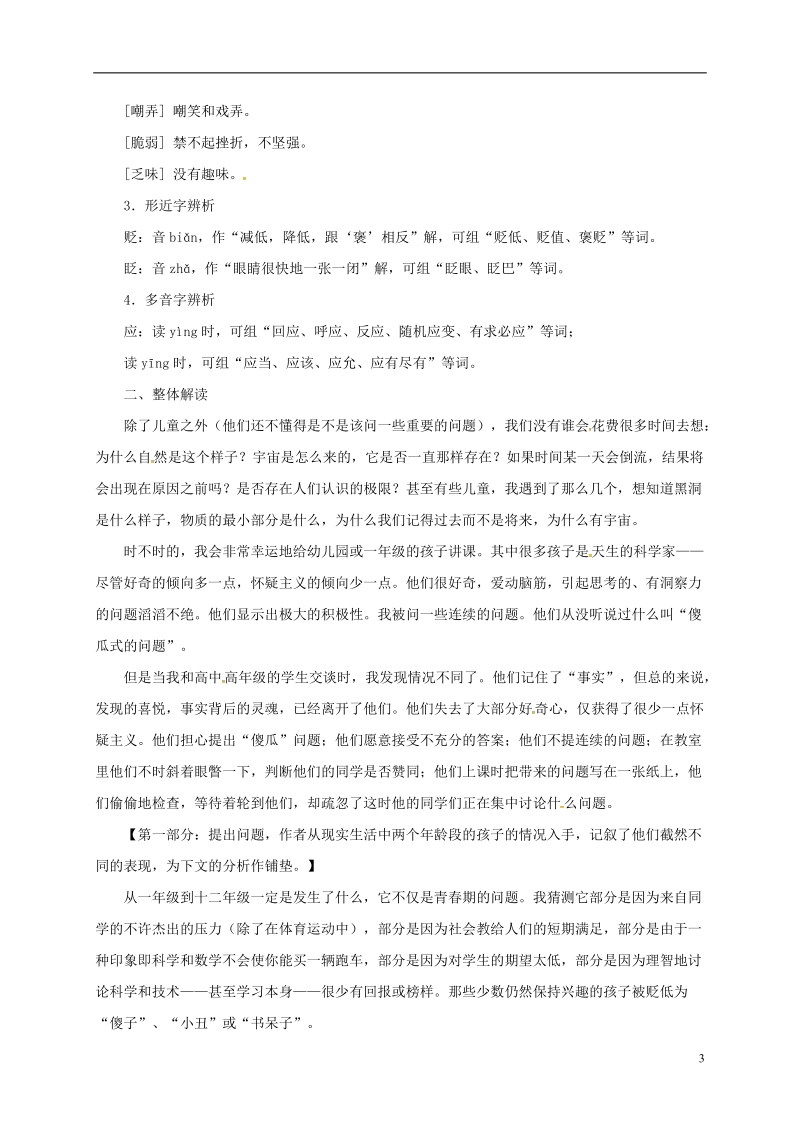 [嘲弄] 嘲笑和戏弄。

[脆弱] 禁不起挫折，不坚强。

[乏味] 没有趣味。

3．形近字辨析

贬：音 biǎn，作“减低，降低，跟‘褒’相反”解，可组“贬低、贬值、褒贬”等词。

眨：音 zhǎ，作“眼睛很快地一张一闭”解，可组“眨眼、眨巴”等词。

4．多音字辨析

应：读 yìng 时，可组“回应、呼应、反应、随机应变、有求必应”等词；

读 yīng 时，可组“应当、应该、应允、应有尽有”等词。

二、整体解读

除了儿童之外（他们还不懂得是不是该问一些重要的问题），我们没有谁会花费很多时间去想：为什么自然是这个样子？宇宙是怎么来的，它是否一直那样存在？如果时间某一天会倒流，结果将会出现在原因之前吗？是否存在人们认识的极限？甚至有些儿童，我遇到了那么几个，想知道黑洞是什么样子，物质的最小部分是什么，为什么我们记得过去而不是将来，为什么有宇宙。

时不时的，我会非常幸运地给幼儿园或一年级的孩子讲课。其中很多孩子是天生的科学家——尽管好奇的倾向多一点，怀疑主义的倾向少一点。他们很好奇，爱动脑筋，引起思考的、有洞察力的问题滔滔不绝。他们显示出极大的积极性。我被问一些连续的问题。他们从没听说过什么叫“傻瓜式的问题”。

但是当我和高中高年级的学生交谈时，我发现情况不同了。他们记住了“事实”，但总的来说，发现的喜悦，事实背后的灵魂，已经离开了他们。他们失去了大部分好奇心，仅获得了很少一点怀疑主义。他们担心提出“傻瓜”问题；他们愿意接受不充分的答案；他们不提连续的问题；在教室里他们不时斜着眼瞥一下，判断他们的同学是否赞同；他们上课时把带来的问题写在一张纸上，他们偷偷地检查，等待着轮到他们，却疏忽了这时他的同学们正在集中讨论什么问题。

【第一部分：提出问题，作者从现实生活中两个年龄段的孩子的情况入手，记叙了他们截然不同的表现，为下文的分析作铺垫。】

从一年级到十二年级一定是发生了什么，它不仅是青春期的问题。我猜测它部分是因为来自同学的不许杰出的压力（除了在体育运动中），部分是因为社会教给人们的短期满足，部分是由于一种印象即科学和数学不会使你能买一辆跑车，部分是因为对学生的期望太低，部分是因为理智地讨论科学和技术——甚至学习本身——很少有回报或榜样。那些少数仍然保持兴趣的孩子被贬低为“傻子”、“小丑”或“书呆子”。

3